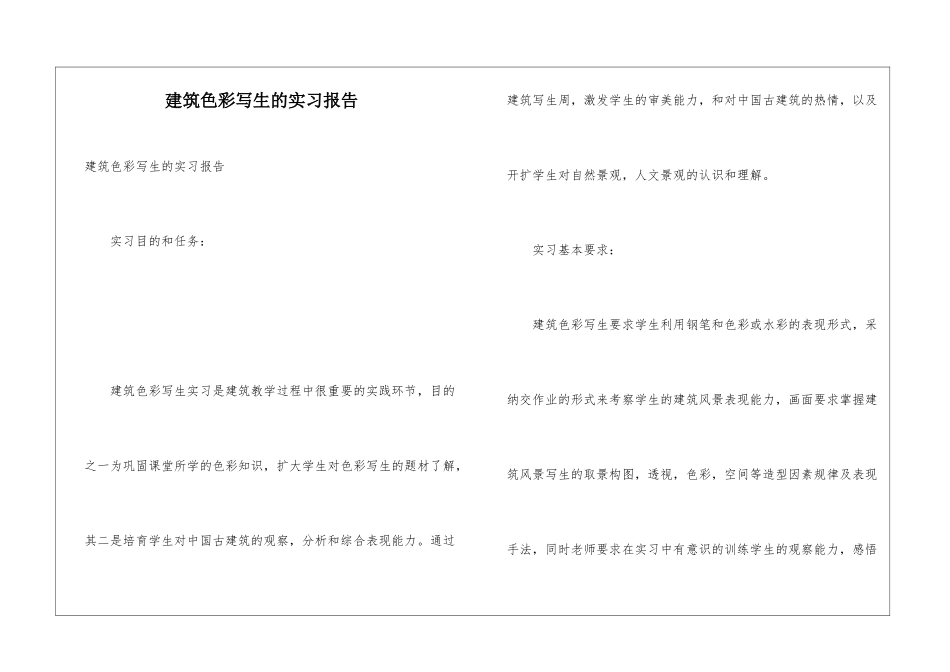 建筑色彩写生的实习报告

建筑色彩写生的实习报告

实习目的和任务：

建筑色彩写生实习是建筑教学过程中很重要的实践环节，目的之一为巩固课堂所学的色彩知识，扩大学生对色彩写生的题材了解，其二是培育学生对中国古建筑的观察，分析和综合表现能力。通过建筑写生周，激发学生的审美能力，和对中国古建筑的热情，以及开扩学生对自然景观，人文景观的认识和理解。

实习基本要求：

建筑色彩写生要求学生利用钢笔和色彩或水彩的表现形式，采纳交作业的形式来考察学生的建筑风景表现能力，画面要求掌握建筑风景写生的取景构图，透视，色彩，空间等造型因素规律及表现手法，同时老师要求在实习中有意识的训练学生的观察能力，感悟